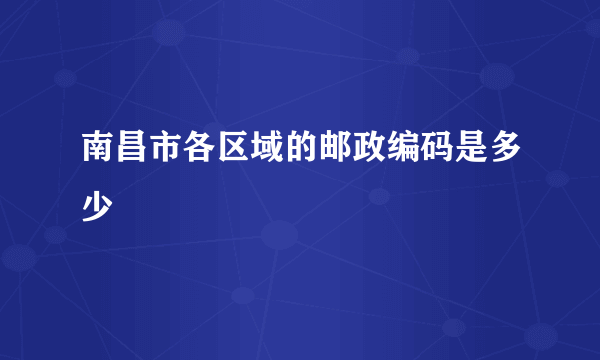 南昌市各区域的邮政编码是多少